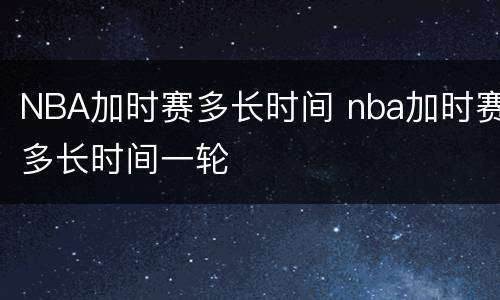 NBA加时赛多长时间 nba加时赛多长时间一轮